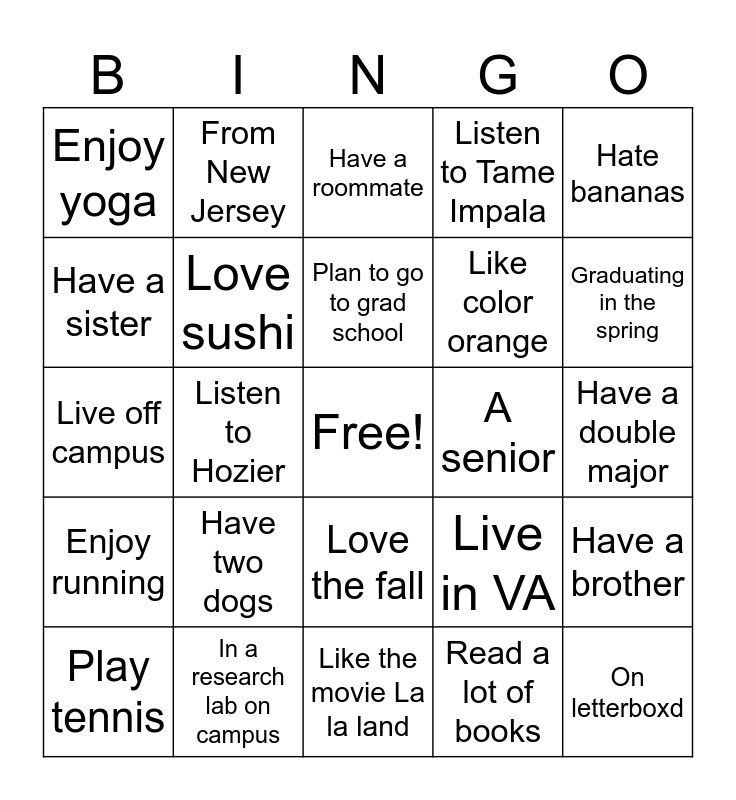 | B | I | N | G | O |
|---|---|---|---|---|
| Enjoy yoga | From New Jersey | Have a roommate | Listen to Tame Impala | Hate bananas |
| Have a sister | Love sushi | Plan to go to grad school | Like color orange | Graduating in the spring |
| Live off campus | Listen to Hozier | Free! | A senior | Have a double major |
| Enjoy running | Have two dogs | Love the fall | Live in VA | Have a brother |
| Play tennis | In a research lab on campus | Like the movie La la land | Read a lot of books | On letterboxd |